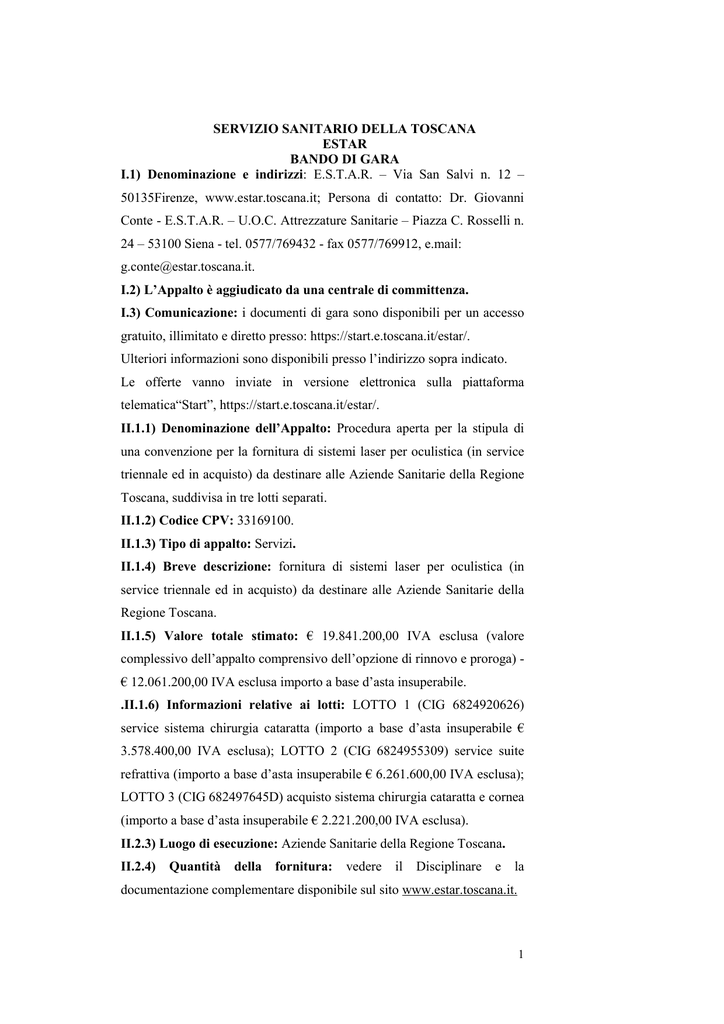 SERVIZIO SANITARIO DELLA TOSCANA
ESTAR
BANDO DI GARA

I.1) Denominazione e indirizzi: E.S.T.A.R. – Via San Salvi n. 12 – 50135Firenze, www.estar.toscana.it; Persona di contatto: Dr. Giovanni Conte - E.S.T.A.R. – U.O.C. Attrezzature Sanitarie – Piazza C. Rosselli n. 24 – 53100 Siena - tel. 0577/769432 - fax 0577/769912, e.mail: g.conte@estar.toscana.it.

I.2) L'Appalto è aggiudicato da una centrale di committenza.

I.3) Comunicazione: i documenti di gara sono disponibili per un accesso gratuito, illimitato e diretto presso: https://start.e.toscana.it/estar/.

Ulteriori informazioni sono disponibili presso l'indirizzo sopra indicato.

Le offerte vanno inviate in versione elettronica sulla piattaforma telematica"Start", https://start.e.toscana.it/estar/.

II.1.1) Denominazione dell'Appalto: Procedura aperta per la stipula di una convenzione per la fornitura di sistemi laser per oculistica (in service triennale ed in acquisto) da destinare alle Aziende Sanitarie della Regione Toscana, suddivisa in tre lotti separati.

II.1.2) Codice CPV: 33169100.

II.1.3) Tipo di appalto: Servizi.

II.1.4) Breve descrizione: fornitura di sistemi laser per oculistica (in service triennale ed in acquisto) da destinare alle Aziende Sanitarie della Regione Toscana.

II.1.5) Valore totale stimato: € 19.841.200,00 IVA esclusa (valore complessivo dell'appalto comprensivo dell'opzione di rinnovo e proroga) - € 12.061.200,00 IVA esclusa importo a base d'asta insuperabile.

.II.1.6) Informazioni relative ai lotti: LOTTO 1 (CIG 6824920626) service sistema chirurgia cataratta (importo a base d'asta insuperabile € 3.578.400,00 IVA esclusa); LOTTO 2 (CIG 6824955309) service suite refrattiva (importo a base d'asta insuperabile € 6.261.600,00 IVA esclusa); LOTTO 3 (CIG 682497645D) acquisto sistema chirurgia cataratta e cornea (importo a base d'asta insuperabile € 2.221.200,00 IVA esclusa).

II.2.3) Luogo di esecuzione: Aziende Sanitarie della Regione Toscana.

II.2.4) Quantità della fornitura: vedere il Disciplinare e la documentazione complementare disponibile sul sito www.estar.toscana.it.

1